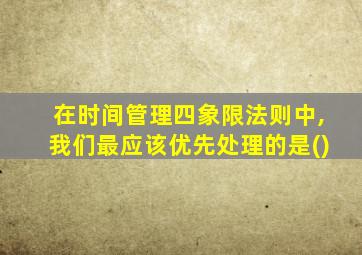 在时间管理四象限法则中，我们最应该优先处理的是()